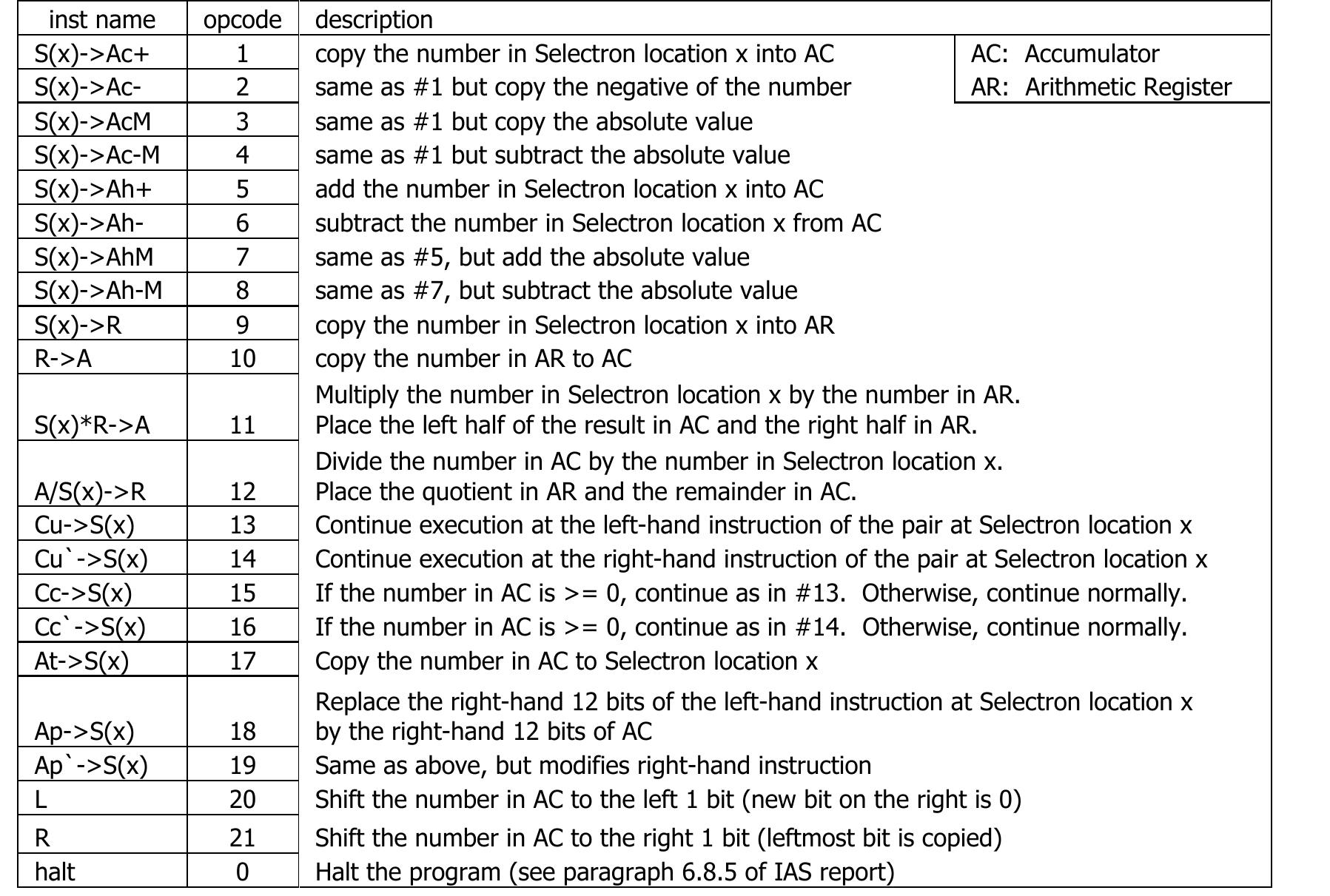 | inst name | opcode | description |
|---|---|---|
| S(x)->Ac+ | 1 | copy the number in Selectron location x into AC |
| S(x)->Ac- | 2 | same as #1 but copy the negative of the number |
| S(x)->AcM | 3 | same as #1 but copy the absolute value |
| S(x)->Ac-M | 4 | same as #1 but subtract the absolute value |
| S(x)->Ah+ | 5 | add the number in Selectron location x into AC |
| S(x)->Ah- | 6 | subtract the number in Selectron location x from AC |
| S(x)->AhM | 7 | same as #5, but add the absolute value |
| S(x)->Ah-M | 8 | same as #7, but subtract the absolute value |
| S(x)->R | 9 | copy the number in Selectron location x into AR |
| R->A | 10 | copy the number in AR to AC |
| S(x)*R->A | 11 | Multiply the number in Selectron location x by the number in AR. Place the left half of the result in AC and the right half in AR. |
| A/S(x)->R | 12 | Divide the number in AC by the number in Selectron location x. Place the quotient in AR and the remainder in AC. |
| Cu->S(x) | 13 | Continue execution at the left-hand instruction of the pair at Selectron location x |
| Cu`->S(x) | 14 | Continue execution at the right-hand instruction of the pair at Selectron location x |
| Cc->S(x) | 15 | If the number in AC is >= 0, continue as in #13. Otherwise, continue normally. |
| Cc`->S(x) | 16 | If the number in AC is >= 0, continue as in #14. Otherwise, continue normally. |
| At->S(x) | 17 | Copy the number in AC to Selectron location x |
| Ap->S(x) | 18 | Replace the right-hand 12 bits of the left-hand instruction at Selectron location x by the right-hand 12 bits of AC |
| Ap`->S(x) | 19 | Same as above, but modifies right-hand instruction |
| L | 20 | Shift the number in AC to the left 1 bit (new bit on the right is 0) |
| R | 21 | Shift the number in AC to the right 1 bit (leftmost bit is copied) |
| halt | 0 | Halt the program (see paragraph 6.8.5 of IAS report) |

AC: Accumulator
AR: Arithmetic Register